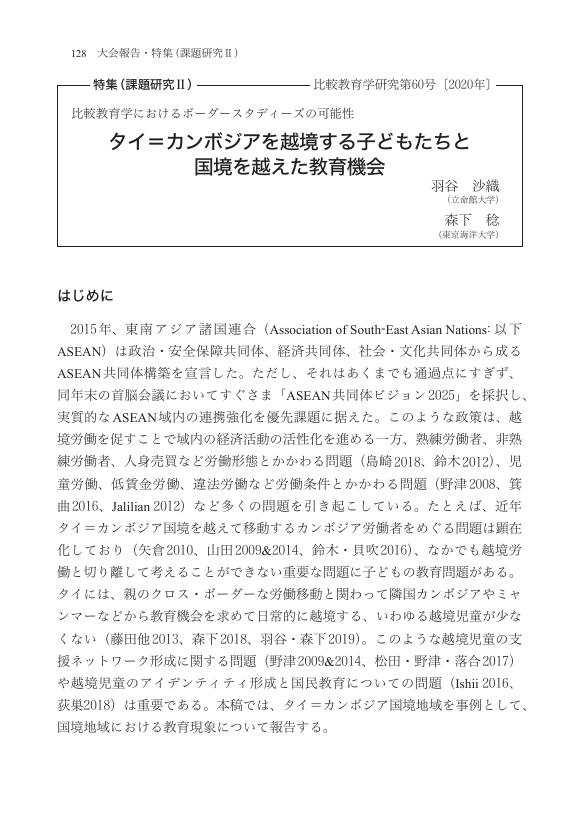 128　大会報告・特集（課題研究Ⅱ）

特集（課題研究Ⅱ）　比較教育学研究第60号〔2020年〕

比較教育学におけるボーダースタディーズの可能性

タイ＝カンボジアを越境する子どもたちと国境を越えた教育機会

羽谷　沙織
（立命館大学）

森下　稔
（東京海洋大学）

はじめに

2015年、東南アジア諸国連合（Association of South-East Asian Nations: 以下ASEAN）は政治・安全保障共同体、経済共同体、社会・文化共同体から成るASEAN共同体構築を宣言した。ただし、それはあくまでも通過点にすぎず、同年末の首脳会議においてすぐさま「ASEAN共同体ビジョン2025」を採択し、実質的なASEAN域内の連携強化を優先課題に据えた。このような政策は、越境労働を促すことで域内の経済活動の活性化を進める一方、熟練労働者、非熟練労働者、人身売買など労働形態とかかわる問題（島崎2018、鈴木2012）、児童労働、低賃金労働、違法労働など労働条件とかかわる問題（野津2008、箕曲2016、Jalilian 2012）など多くの問題を引き起こしている。たとえば、近年タイ＝カンボジア国境を越えて移動するカンボジア労働者をめぐる問題は顕在化しており（矢倉2010、山田2009&2014、鈴木・貝吹2016）、なかでも越境労働と切り離して考えることができない重要な問題に子どもの教育問題がある。タイには、親のクロス・ボーダーな労働移動と関わって隣国カンボジアやミャンマーなどから教育機会を求めて日常的に越境する、いわゆる越境児童が少なくない（藤田他2013、森下2018、羽谷・森下2019）。このような越境児童の支援ネットワーク形成に関する問題（野津2009&2014、松田・野津・落合2017）や越境児童のアイデンティティ形成と国民教育についての問題（Ishii 2016、荻巣2018）は重要である。本稿では、タイ＝カンボジア国境地域を事例として、国境地域における教育現象について報告する。